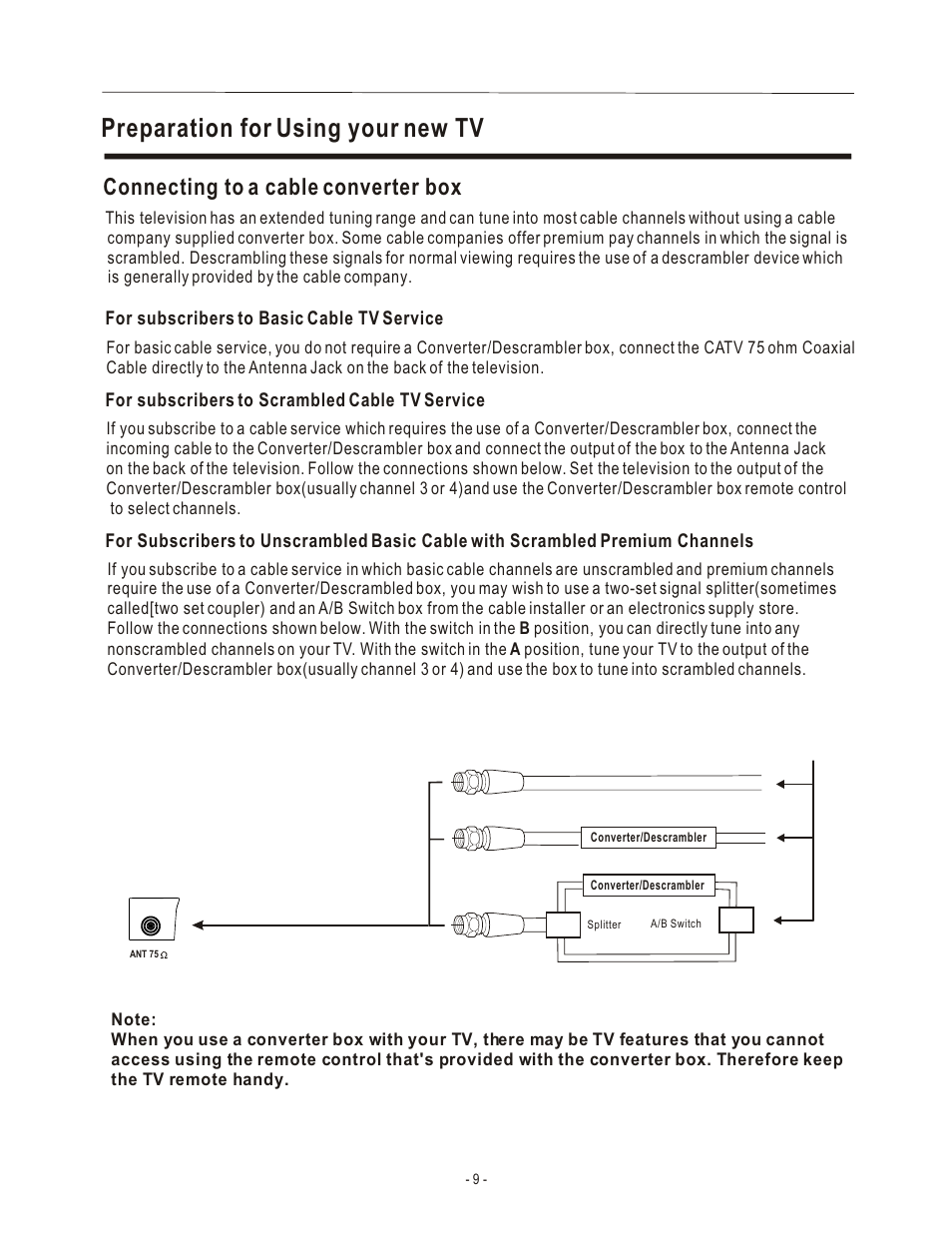 Preparation for Using your new TV

Connecting to a cable converter box

This television has an extended tuning range and can tune into most cable channels without using a cable company supplied converter box. Some cable companies offer premium pay channels in which the signal is scrambled. Descrambling these signals for normal viewing requires the use of a descrambler device which is generally provided by the cable company.

For subscribers to Basic Cable TV Service

For basic cable service, you do not require a Converter/Descrambler box, connect the CATV 75 ohm Coaxial Cable directly to the Antenna Jack on the back of the television.

For subscribers to Scrambled Cable TV Service

If you subscribe to a cable service which requires the use of a Converter/Descrambler box, connect the incoming cable to the Converter/Descrambler box and connect the output of the box to the Antenna Jack on the back of the television. Follow the connections shown below. Set the television to the output of the Converter/Descrambler box(usually channel 3 or 4)and use the Converter/Descrambler box remote control to select channels.

For Subscribers to Unscrambled Basic Cable with Scrambled Premium Channels

If you subscribe to a cable service in which basic cable channels are unscrambled and premium channels require the use of a Converter/Descrambled box, you may wish to use a two-set signal splitter(sometimes called[two set coupler) and an A/B Switch box from the cable installer or an electronics supply store. Follow the connections shown below. With the switch in the B position, you can directly tune into any nonscrambled channels on your TV. With the switch in the A position, tune your TV to the output of the Converter/Descrambler box(usually channel 3 or 4) and use the box to tune into scrambled channels.

Converter/Descrambler

Converter/Descrambler

Splitter

A/B Switch

ANT 75 $\Omega$

Note:
When you use a converter box with your TV, there may be TV features that you cannot access using the remote control that's provided with the converter box. Therefore keep the TV remote handy.

- 9 -